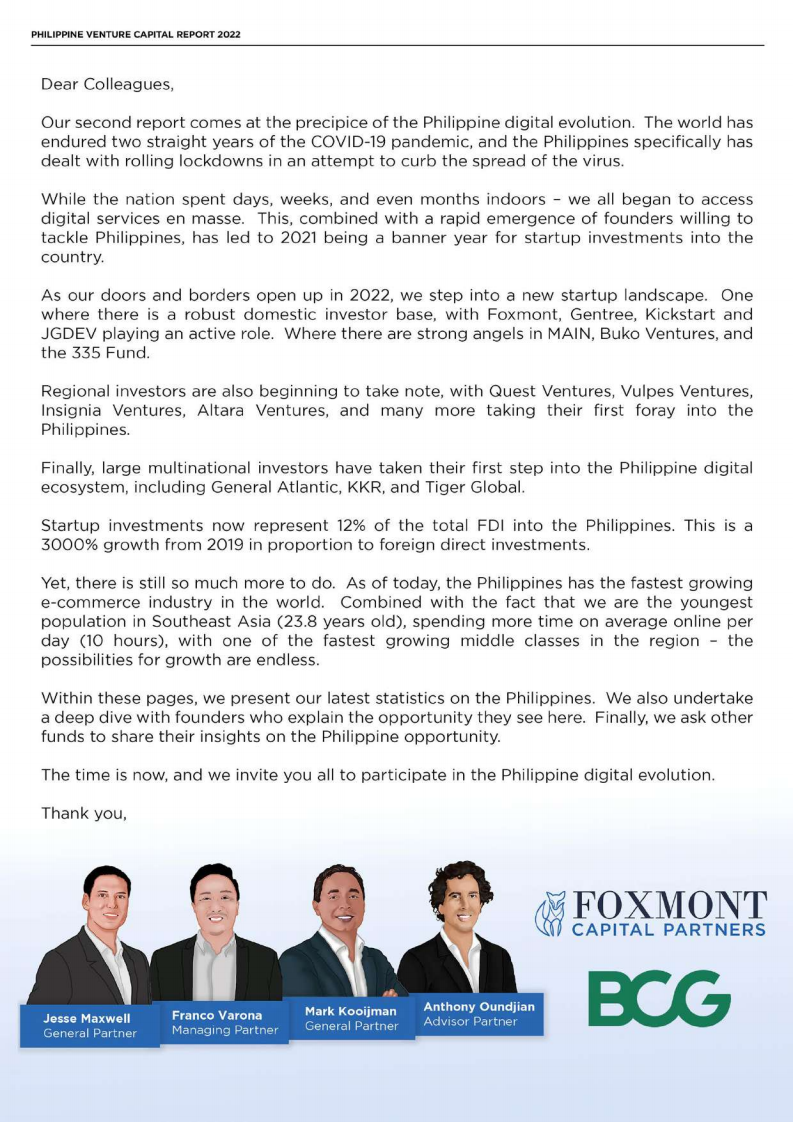 PHILIPPINE VENTURE CAPITAL REPORT 2022

Dear Colleagues,

Our second report comes at the precipice of the Philippine digital evolution. The world has endured two straight years of the COVID-19 pandemic, and the Philippines specifically has dealt with rolling lockdowns in an attempt to curb the spread of the virus.

While the nation spent days, weeks, and even months indoors – we all began to access digital services en masse. This, combined with a rapid emergence of founders willing to tackle Philippines, has led to 2021 being a banner year for startup investments into the country.

As our doors and borders open up in 2022, we step into a new startup landscape. One where there is a robust domestic investor base, with Foxmont, Gentree, Kickstart and JGDEV playing an active role. Where there are strong angels in MAIN, Buko Ventures, and the 335 Fund.

Regional investors are also beginning to take note, with Quest Ventures, Vulpes Ventures, Insignia Ventures, Altara Ventures, and many more taking their first foray into the Philippines.

Finally, large multinational investors have taken their first step into the Philippine digital ecosystem, including General Atlantic, KKR, and Tiger Global.

Startup investments now represent 12% of the total FDI into the Philippines. This is a 3000% growth from 2019 in proportion to foreign direct investments.

Yet, there is still so much more to do. As of today, the Philippines has the fastest growing e-commerce industry in the world. Combined with the fact that we are the youngest population in Southeast Asia (23.8 years old), spending more time on average online per day (10 hours), with one of the fastest growing middle classes in the region – the possibilities for growth are endless.

Within these pages, we present our latest statistics on the Philippines. We also undertake a deep dive with founders who explain the opportunity they see here. Finally, we ask other funds to share their insights on the Philippine opportunity.

The time is now, and we invite you all to participate in the Philippine digital evolution.

Thank you,

Jesse Maxwell
General Partner

Franco Varona
Managing Partner

Mark Kooijman
General Partner

Anthony Oundjian
Advisor Partner

FOXMONT
CAPITAL PARTNERS

BCG